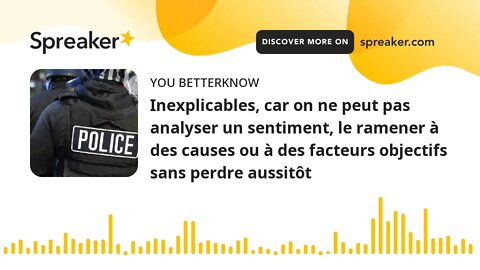 Spreaker

DISCOVER MORE ON spreaker.com

POLICE

YOU BETTERKNOW

Inexplicables, car on ne peut pas analyser un sentiment, le ramener à des causes ou à des facteurs objectifs sans perdre aussitôt